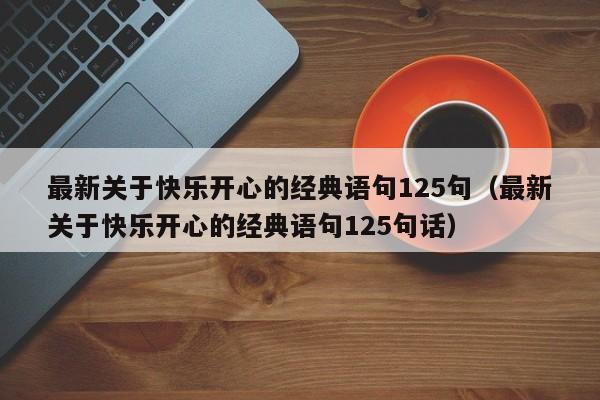 最新关于快乐开心的经典语句125句（最新关于快乐开心的经典语句125句话）